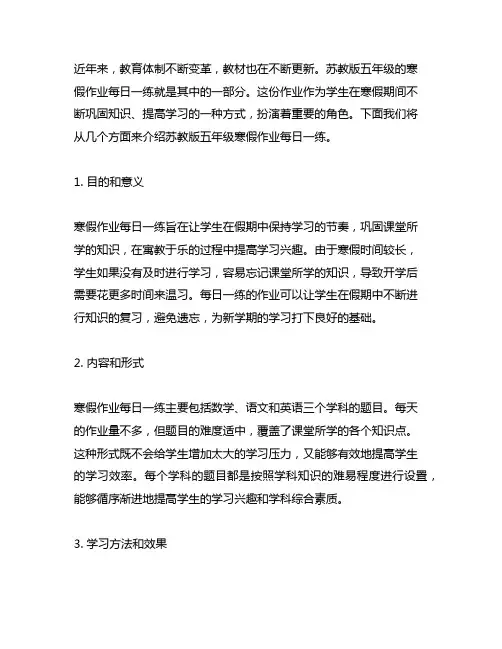 近年来，教育体制不断变革，教材也在不断更新。苏教版五年级的寒假作业每日一练就是其中的一部分。这份作业作为学生在寒假期间不断巩固知识、提高学习的一种方式，扮演着重要的角色。下面我们将从几个方面来介绍苏教版五年级寒假作业每日一练。

1. 目的和意义

寒假作业每日一练旨在让学生在假期中保持学习的节奏，巩固课堂所学的知识，在寓教于乐的过程中提高学习兴趣。由于寒假时间较长，学生如果没有及时进行学习，容易忘记课堂所学的知识，导致开学后需要花更多时间来温习。每日一练的作业可以让学生在假期中不断进行知识的复习，避免遗忘，为新学期的学习打下良好的基础。

2. 内容和形式

寒假作业每日一练主要包括数学、语文和英语三个学科的题目。每天的作业量不多，但题目的难度适中，覆盖了课堂所学的各个知识点。这种形式既不会给学生增加太大的学习压力，又能够有效地提高学生的学习效率。每个学科的题目都是按照学科知识的难易程度进行设置，能够循序渐进地提高学生的学习兴趣和学科综合素质。

3. 学习方法和效果